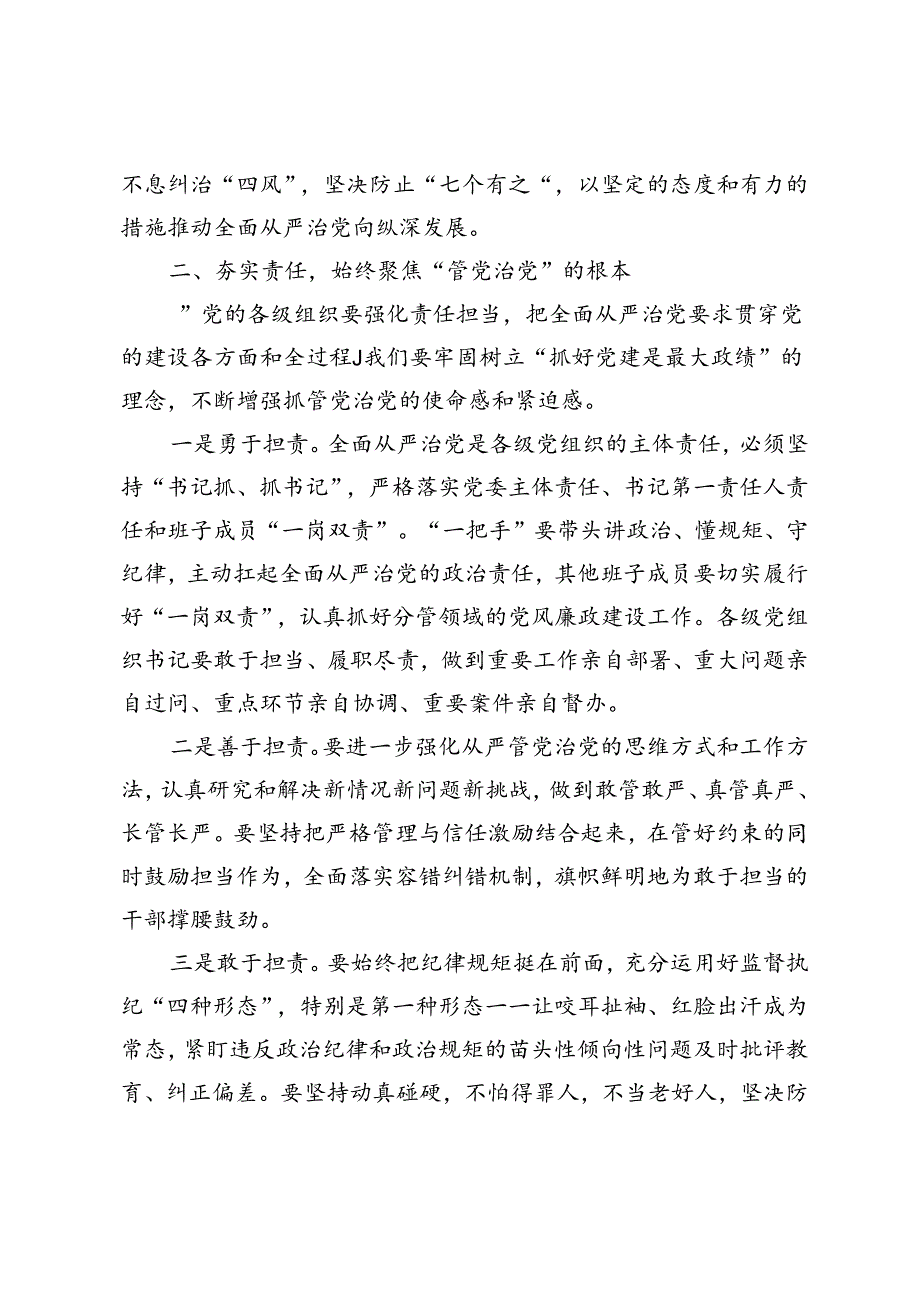 不息纠治“四风”，坚决防止“七个有之“，以坚定的态度和有力的措施推动全面从严治党向纵深发展。

二、夯实责任，始终聚焦“管党治党”的根本

”党的各级组织要强化责任担当，把全面从严治党要求贯穿党的建设各方面和全过程J我们要牢固树立“抓好党建是最大政绩”的理念，不断增强抓管党治党的使命感和紧迫感。

一是勇于担责。全面从严治党是各级党组织的主体责任，必须坚持“书记抓、抓书记”，严格落实党委主体责任、书记第一责任人责任和班子成员“一岗双责”。“一把手”要带头讲政治、懂规矩、守纪律，主动扛起全面从严治党的政治责任，其他班子成员要切实履行好“一岗双责”，认真抓好分管领域的党风廉政建设工作。各级党组织书记要敢于担当、履职尽责，做到重要工作亲自部署、重大问题亲自过问、重点环节亲自协调、重要案件亲自督办。

二是善于担责。要进一步强化从严管党治党的思维方式和工作方法，认真研究和解决新情况新问题新挑战，做到敢管敢严、真管真严、长管长严。要坚持把严格管理与信任激励结合起来，在管好约束的同时鼓励担当作为，全面落实容错纠错机制，旗帜鲜明地为敢于担当的干部撑腰鼓劲。

三是敢于担责。要始终把纪律规矩挺在前面，充分运用好监督执纪“四种形态”，特别是第一种形态一一让咬耳扯袖、红脸出汗成为常态，紧盯违反政治纪律和政治规矩的苗头性倾向性问题及时批评教育、纠正偏差。要坚持动真碰硬，不怕得罪人，不当老好人，坚决防